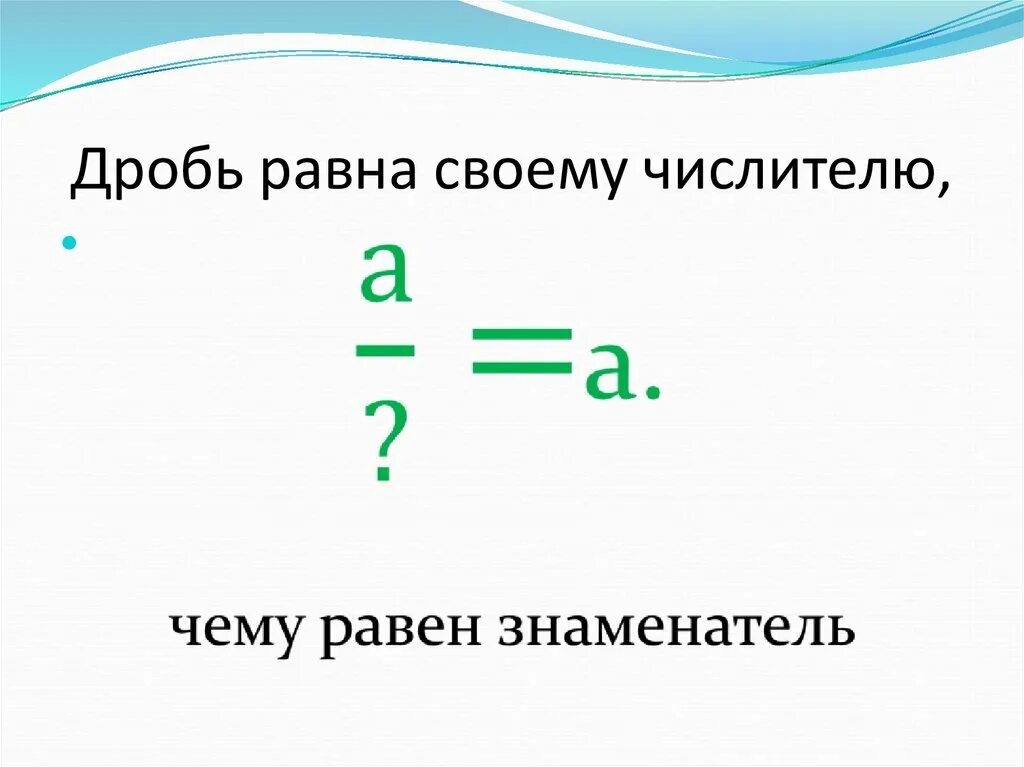 Дробь равна своему числителю,

$\frac{a}{?} = a.$

чему равен знаменатель